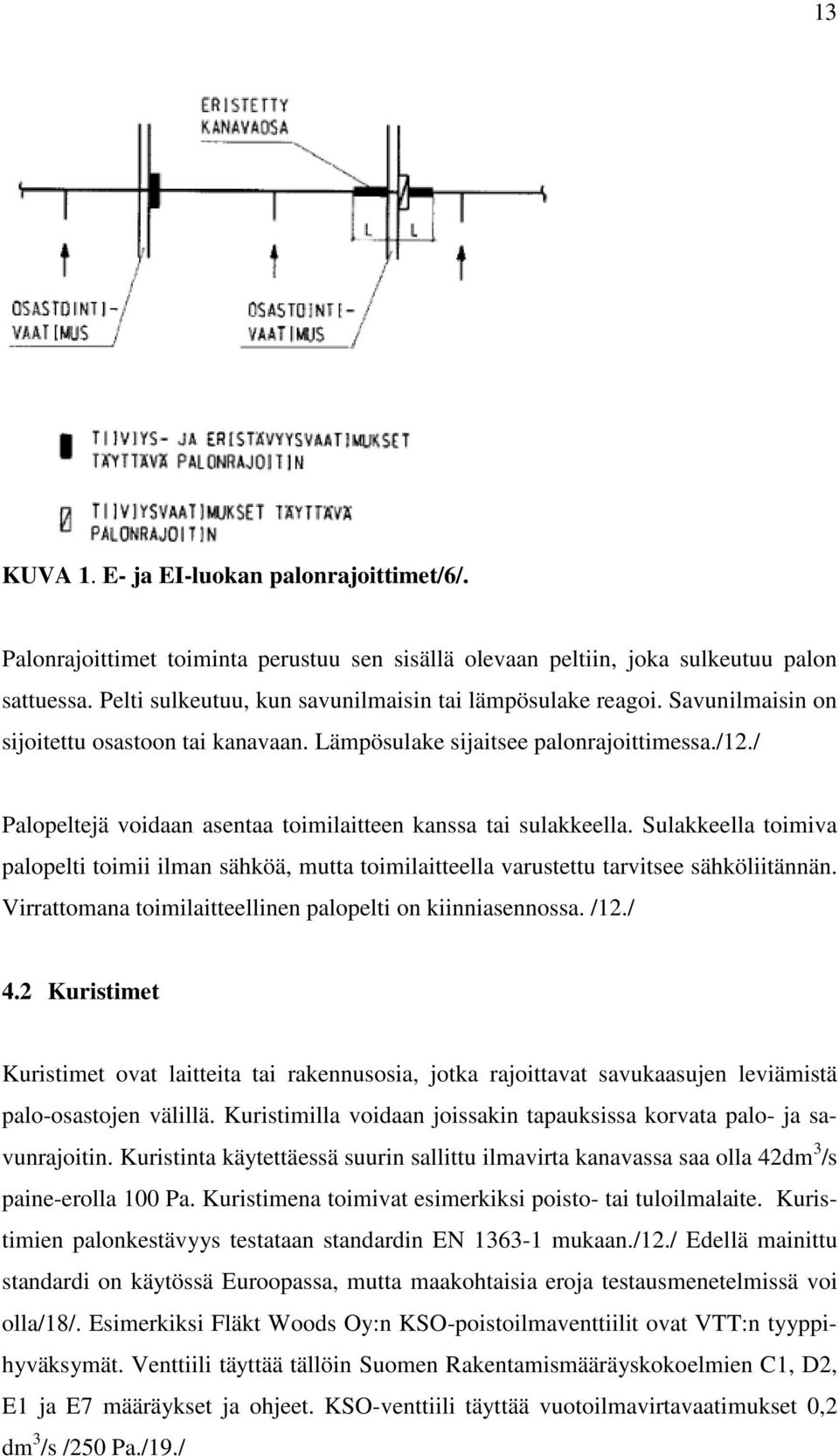 13

ERISTETTY KANAVAOSA

L L

OSASTOINTI-VAATIMUS

OSASTOINTI-VAATIMUS

TIIVIYS- JA ERISTÄVYYSVAATIMUKSET TÄYTTÄVÄ PALONRAJOITIN

TIIVIYSVAATIMUKSET TÄYTTÄVÄ PALONRAJOITIN

KUVA 1. E- ja EI-luokan palonrajoittimet/6/.

Palonrajoittimet toiminta perustuu sen sisällä olevaan peltiin, joka sulkeutuu palon sattuessa. Pelti sulkeutuu, kun savunilmaisin tai lämpösulake reagoi. Savunilmaisin on sijoitettu osastoon tai kanavaan. Lämpösulake sijaitsee palonrajoittimessa./12./

Palopeltejä voidaan asentaa toimilaitteen kanssa tai sulakkeella. Sulakkeella toimiva palopelti toimii ilman sähköä, mutta toimilaitteella varustettu tarvitsee sähköliitännän. Virrattomana toimilaitteellinen palopelti on kiinniasennossa. /12./

4.2 Kuristimet

Kuristimet ovat laitteita tai rakennusosia, jotka rajoittavat savukaasujen leviämistä palo-osastojen välillä. Kuristimilla voidaan joissakin tapauksissa korvata palo- ja savunrajoitin. Kuristinta käytettäessä suurin sallittu ilmavirta kanavassa saa olla 42dm$^3$/s paine-erolla 100 Pa. Kuristimena toimivat esimerkiksi poisto- tai tuloilmalaite. Kuristimien palonkestävyys testataan standardin EN 1363-1 mukaan./12./ Edellä mainittu standardi on käytössä Euroopassa, mutta maakohtaisia eroja testausmenetelmissä voi olla/18/. Esimerkiksi Fläkt Woods Oy:n KSO-poistoilmaventtiilit ovat VTT:n tyyppihyväksymät. Venttiili täyttää tällöin Suomen Rakentamismääräyskokoelmien C1, D2, E1 ja E7 määräykset ja ohjeet. KSO-venttiili täyttää vuotoilmavirtavaatimukset 0,2 dm$^3$/s /250 Pa./19./